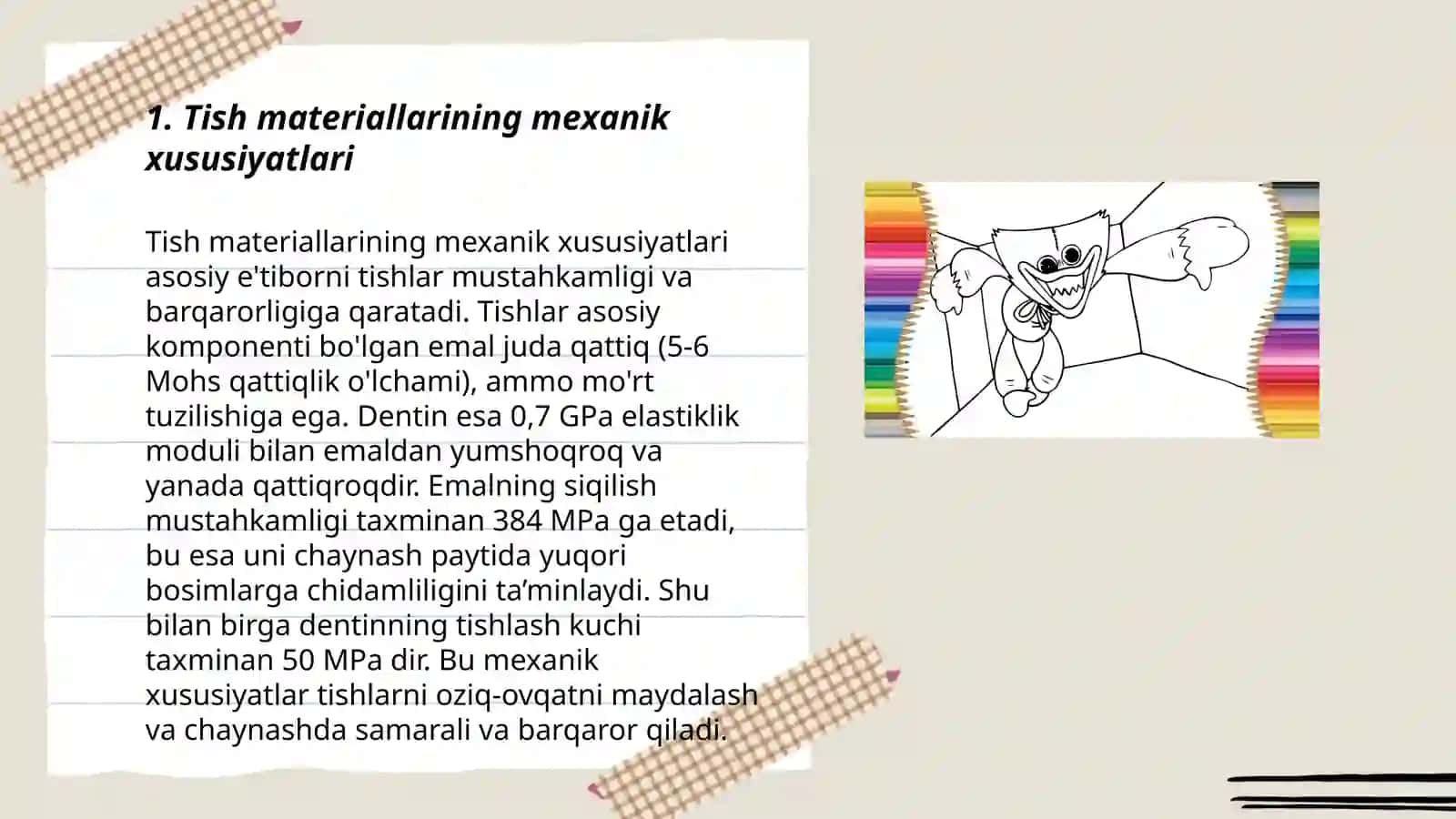 1. Tish materiallarining mexanik xususiyatlari

Tish materiallarining mexanik xususiyatlari asosiy e'tiborni tishlar mustahkamligi va barqarorligiga qaratadi. Tishlar asosiy komponenti bo'lgan emal juda qattiq (5-6 Mohs qattiqlik o'lchami), ammo mo'rt tuzilishiga ega. Dentin esa 0,7 GPa elastiklik moduli bilan emaldan yumshoqroq va yanada qattiqroqdir. Emalning siqilish mustahkamligi taxminan 384 MPa ga etadi, bu esa uni chaynash paytida yuqori bosimlarga chidamliligini ta’minlaydi. Shu bilan birga dentinning tishlash kuchi taxminan 50 MPa dir. Bu mexanik xususiyatlar tishlarni oziq-ovqatni maydalash va chaynashda samarali va barqaror qiladi.